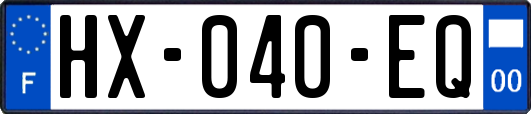 F
HX-040-EQ
00